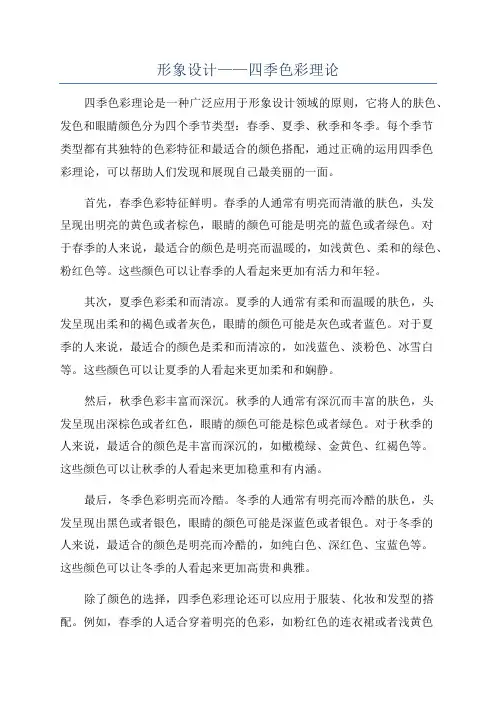 形象设计——四季色彩理论

四季色彩理论是一种广泛应用于形象设计领域的原则，它将人的肤色、发色和眼睛颜色分为四个季节类型：春季、夏季、秋季和冬季。每个季节类型都有其独特的色彩特征和最适合的颜色搭配，通过正确的运用四季色彩理论，可以帮助人们发现和展现自己最美丽的一面。

首先，春季色彩特征鲜明。春季的人通常有明亮而清澈的肤色，头发呈现出明亮的黄色或者棕色，眼睛的颜色可能是明亮的蓝色或者绿色。对于春季的人来说，最适合的颜色是明亮而温暖的，如浅黄色、柔和的绿色、粉红色等。这些颜色可以让春季的人看起来更加有活力和年轻。

其次，夏季色彩柔和而清凉。夏季的人通常有柔和而温暖的肤色，头发呈现出柔和的褐色或者灰色，眼睛的颜色可能是灰色或者蓝色。对于夏季的人来说，最适合的颜色是柔和而清凉的，如浅蓝色、淡粉色、冰雪白等。这些颜色可以让夏季的人看起来更加柔和和娴静。

然后，秋季色彩丰富而深沉。秋季的人通常有深沉而丰富的肤色，头发呈现出深棕色或者红色，眼睛的颜色可能是棕色或者绿色。对于秋季的人来说，最适合的颜色是丰富而深沉的，如橄榄绿、金黄色、红褐色等。这些颜色可以让秋季的人看起来更加稳重和有内涵。

最后，冬季色彩明亮而冷酷。冬季的人通常有明亮而冷酷的肤色，头发呈现出黑色或者银色，眼睛的颜色可能是深蓝色或者银色。对于冬季的人来说，最适合的颜色是明亮而冷酷的，如纯白色、深红色、宝蓝色等。这些颜色可以让冬季的人看起来更加高贵和典雅。

除了颜色的选择，四季色彩理论还可以应用于服装、化妆和发型的搭配。例如，春季的人适合穿着明亮的色彩，如粉红色的连衣裙或者浅黄色